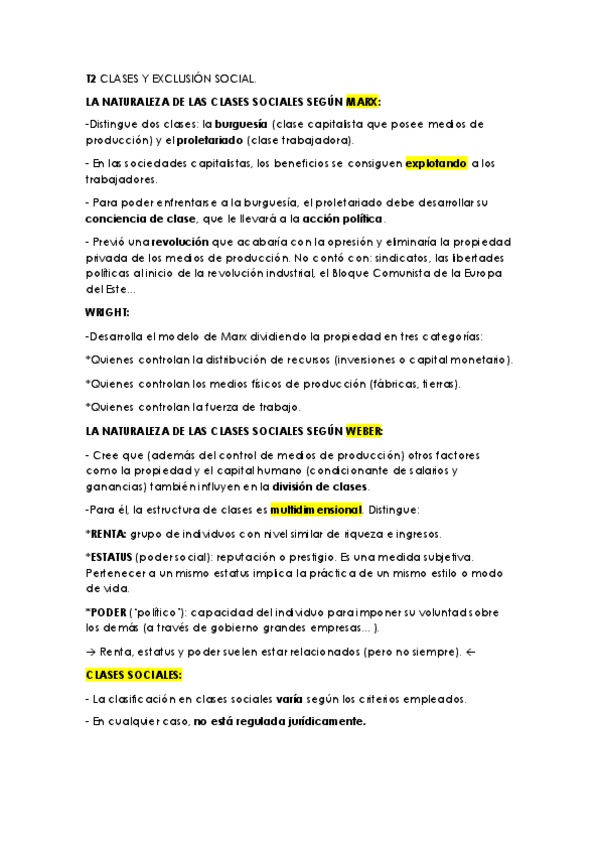 T2 CLASES Y EXCLUSIÓN SOCIAL.

LA NATURALEZA DE LAS CLASES SOCIALES SEGÚN MARX:

-Distingue dos clases: la burguesía (clase capitalista que posee medios de producción) y el proletariado (clase trabajadora).

- En las sociedades capitalistas, los beneficios se consiguen explotando a los trabajadores.

- Para poder enfrentarse a la burguesía, el proletariado debe desarrollar su conciencia de clase, que le llevará a la acción política.

- Previó una revolución que acabaría con la opresión y eliminaría la propiedad privada de los medios de producción. No contó con: sindicatos, las libertades políticas al inicio de la revolución industrial, el Bloque Comunista de la Europa del Este...

WRIGHT:

-Desarrolla el modelo de Marx dividiendo la propiedad en tres categorías:

*Quienes controlan la distribución de recursos (inversiones o capital monetario).

*Quienes controlan los medios físicos de producción (fábricas, tierras).

*Quienes controlan la fuerza de trabajo.

LA NATURALEZA DE LAS CLASES SOCIALES SEGÚN WEBER:

- Cree que (además del control de medios de producción) otros factores como la propiedad y el capital humano (condicionante de salarios y ganancias) también influyen en la división de clases.

-Para él, la estructura de clases es multidimensional. Distingue:

*RENTA: grupo de individuos con nivel similar de riqueza e ingresos.

*ESTATUS (poder social): reputación o prestigio. Es una medida subjetiva. Pertenecer a un mismo estatus implica la práctica de un mismo estilo o modo de vida.

*PODER ("político"): capacidad del individuo para imponer su voluntad sobre los demás (a través de gobierno grandes empresas... ).

→ Renta, estatus y poder suelen estar relacionados (pero no siempre). ←

CLASES SOCIALES:

- La clasificación en clases sociales varía según los criterios empleados.

- En cualquier caso, no está regulada jurídicamente.